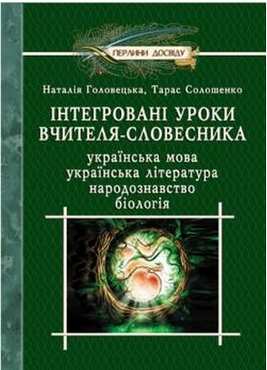 ПЕРЛИНИ ДОСВІДУ

Наталія Головецька, Тарас Солошенко

ІНТЕГРОВАНІ УРОКИ ВЧИТЕЛЯ-СЛОВЕСНИКА

українська мова
українська література
народознавство
біологія